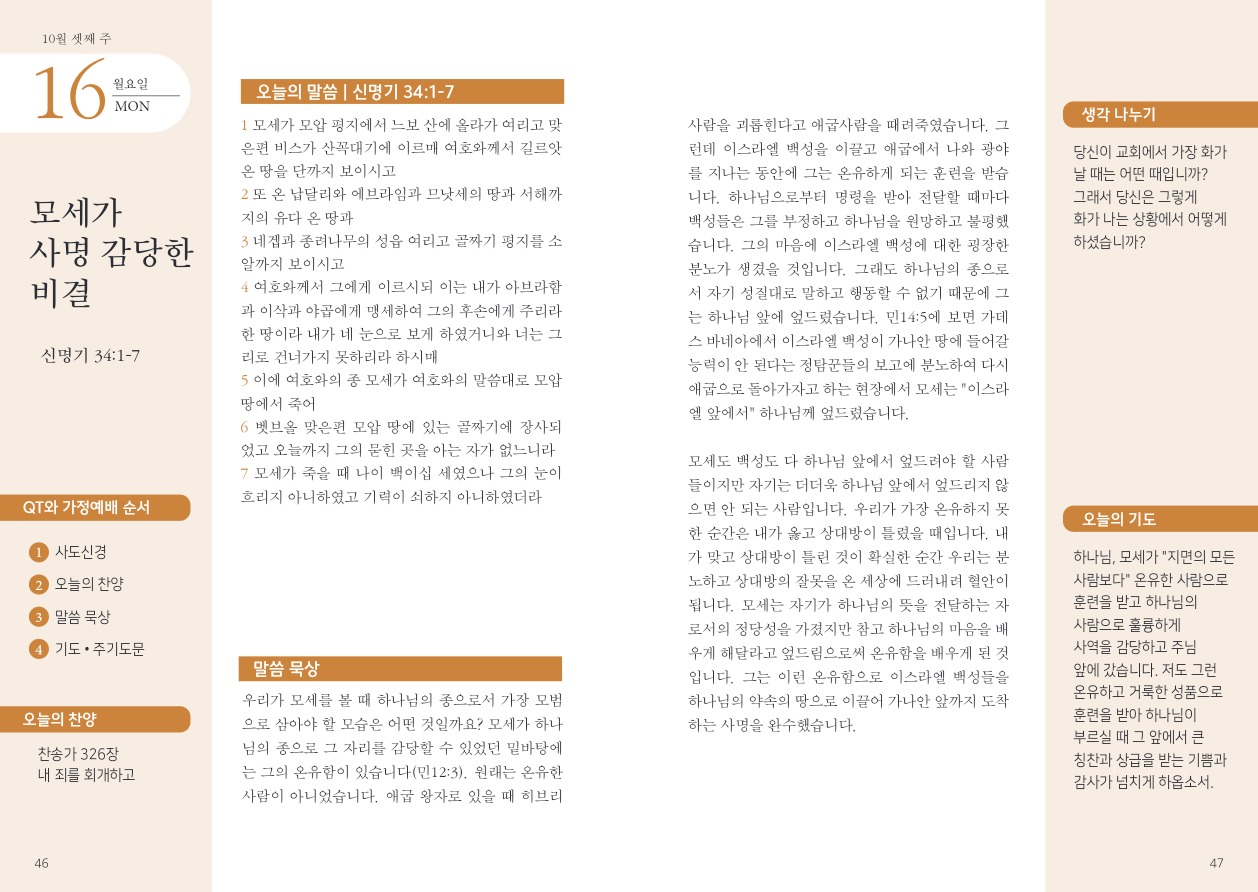 10월 셋째 주

16 월요일 MON

모세가 사명 감당한 비결

신명기 34:1-7

QT와 가정예배 순서

1 사도신경
2 오늘의 찬양
3 말씀 묵상
4 기도 • 주기도문

오늘의 찬양

찬송가 326장
내 죄를 회개하고

46

오늘의 말씀 | 신명기 34:1-7

1 모세가 모압 평지에서 느보 산에 올라가 여리고 맞은편 비스가 산꼭대기에 이르매 여호와께서 길르앗 온 땅을 단까지 보이시고
2 또 온 납달리와 에브라임과 므낫세의 땅과 서해까지의 유다 온 땅과
3 네겝과 종려나무의 성읍 여리고 골짜기 평지를 소알까지 보이시고
4 여호와께서 그에게 이르시되 이는 내가 아브라함과 이삭과 야곱에게 맹세하여 그의 후손에게 주리라 한 땅이라 내가 네 눈으로 보게 하였거니와 너는 그리로 건너가지 못하리라 하시매
5 이에 여호와의 종 모세가 여호와의 말씀대로 모압 땅에서 죽어
6 벳브올 맞은편 모압 땅에 있는 골짜기에 장사되었고 오늘까지 그의 묻힌 곳을 아는 자가 없느니라
7 모세가 죽을 때 나이 백이십 세였으나 그의 눈이 흐리지 아니하였고 기력이 쇠하지 아니하였더라

말씀 묵상

우리가 모세를 볼 때 하나님의 종으로서 가장 모범으로 삼아야 할 모습은 어떤 것일까요? 모세가 하나님의 종으로 그 자리를 감당할 수 있었던 밑바탕에는 그의 온유함이 있습니다(민12:3). 원래는 온유한 사람이 아니었습니다. 애굽 왕자로 있을 때 히브리 사람을 괴롭힌다고 애굽사람을 때려죽였습니다. 그런데 이스라엘 백성을 이끌고 애굽에서 나와 광야를 지나는 동안에 그는 온유하게 되는 훈련을 받습니다. 하나님으로부터 명령을 받아 전달할 때마다 백성들은 그를 부정하고 하나님을 원망하고 불평했습니다. 그의 마음에 이스라엘 백성에 대한 굉장한 분노가 생겼을 것입니다. 그래도 하나님의 종으로서 자기 성질대로 말하고 행동할 수 없기 때문에 그는 하나님 앞에 엎드렸습니다. 민14:5에 보면 가데스 바네아에서 이스라엘 백성이 가나안 땅에 들어갈 능력이 안 된다는 정탐꾼들의 보고에 분노하여 다시 애굽으로 돌아가자고 하는 현장에서 모세는 "이스라엘 앞에서" 하나님께 엎드렸습니다.

모세도 백성도 다 하나님 앞에서 엎드려야 할 사람들이지만 자기는 더더욱 하나님 앞에서 엎드리지 않으면 안 되는 사람입니다. 우리가 가장 온유하지 못한 순간은 내가 옳고 상대방이 틀렸을 때입니다. 내가 맞고 상대방이 틀린 것이 확실한 순간 우리는 분노하고 상대방의 잘못을 온 세상에 드러내려 혈안이 됩니다. 모세는 자기가 하나님의 뜻을 전달하는 자로서의 정당성을 가졌지만 참고 하나님의 마음을 배우게 해달라고 엎드림으로써 온유함을 배우게 된 것입니다. 그는 이런 온유함으로 이스라엘 백성들을 하나님의 약속의 땅으로 이끌어 가나안 앞까지 도착하는 사명을 완수했습니다.

생각 나누기

당신이 교회에서 가장 화가 날 때는 어떤 때입니까? 그래서 당신은 그렇게 화가 나는 상황에서 어떻게 하셨습니까?

오늘의 기도

하나님, 모세가 "지면의 모든 사람보다" 온유한 사람으로 훈련을 받고 하나님의 사람으로 훌륭하게 사역을 감당하고 주님 앞에 갔습니다. 저도 그런 온유하고 거룩한 성품으로 훈련을 받아 하나님이 부르실 때 그 앞에서 큰 칭찬과 상급을 받는 기쁨과 감사가 넘치게 하옵소서.

47